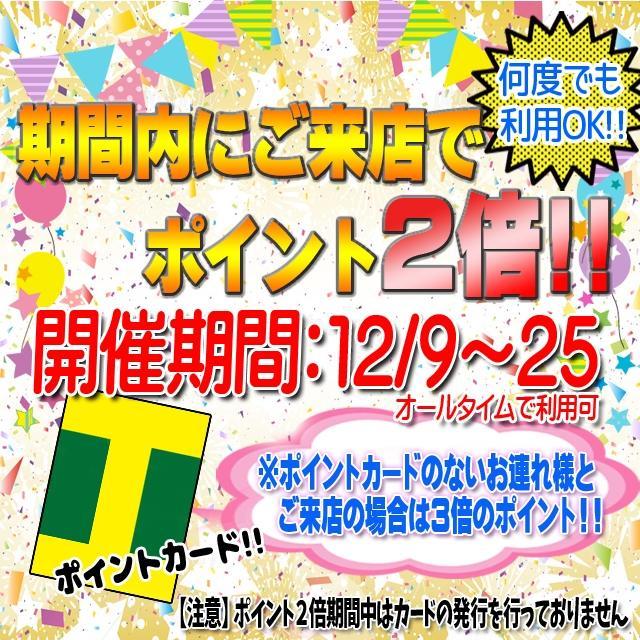 何度でも利用OK!!

期間内にご来店で

ポイント2倍!!

開催期間:12/9～25

オールタイムで利用可

※ポイントカードのないお連れ様とご来店の場合は3倍のポイント!!

ポイントカード!!

【注意】ポイント2倍期間中はカードの発行を行っておりません